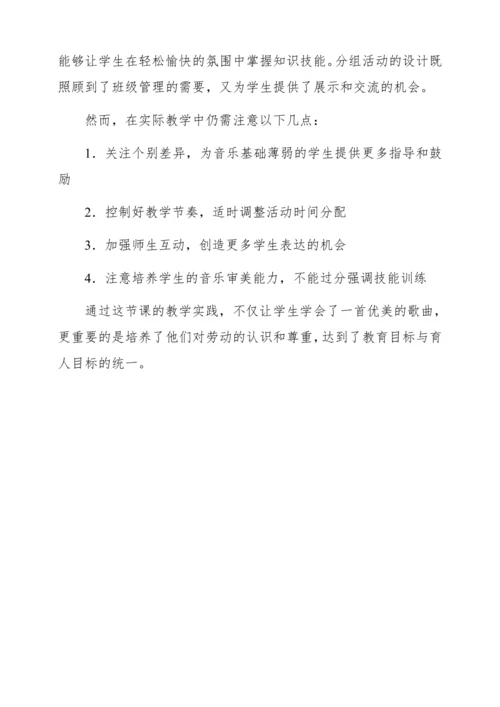 能够让学生在轻松愉快的氛围中掌握知识技能。分组活动的设计既照顾到了班级管理的需要，又为学生提供了展示和交流的机会。

然而，在实际教学中仍需注意以下几点：

1. 关注个别差异，为音乐基础薄弱的学生提供更多指导和鼓励

2. 控制好教学节奏，适时调整活动时间分配

3. 加强师生互动，创造更多学生表达的机会

4. 注意培养学生的音乐审美能力，不能过分强调技能训练

通过这节课的教学实践，不仅让学生学会了一首优美的歌曲，更重要的是培养了他们对劳动的认识和尊重，达到了教育目标与育人目标的统一。